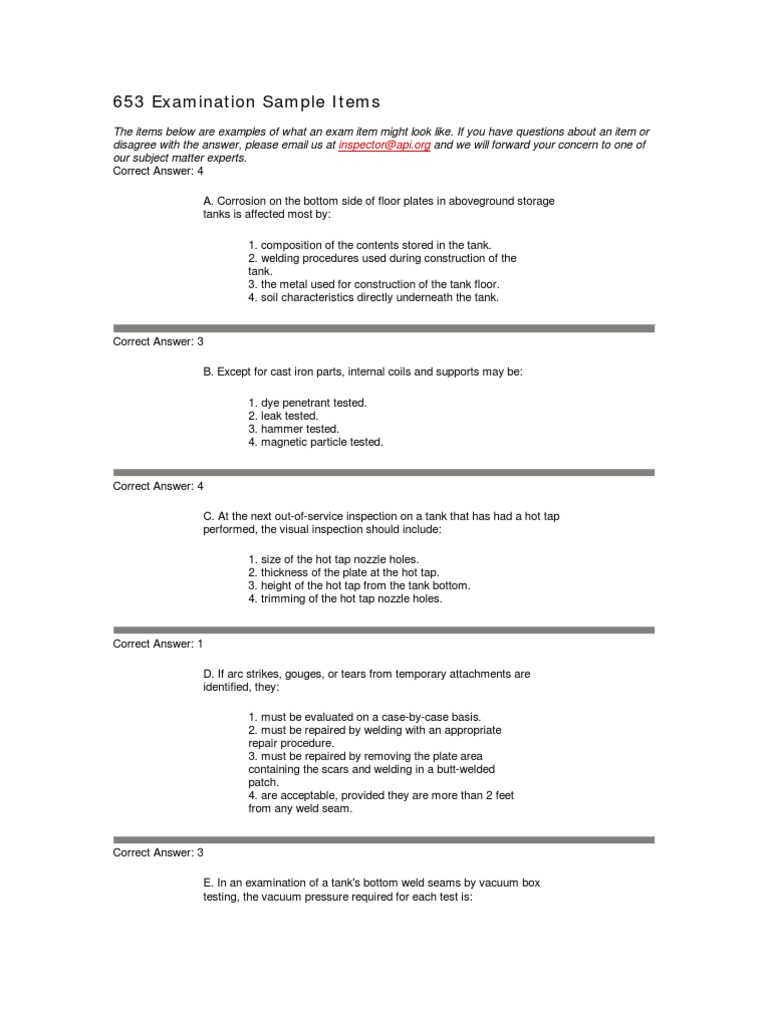 653 Examination Sample Items

The items below are examples of what an exam item might look like. If you have questions about an item or disagree with the answer, please email us at inspector@api.org and we will forward your concern to one of our subject matter experts.
Correct Answer: 4

A. Corrosion on the bottom side of floor plates in aboveground storage tanks is affected most by:

1. composition of the contents stored in the tank.
2. welding procedures used during construction of the tank.
3. the metal used for construction of the tank floor.
4. soil characteristics directly underneath the tank.

Correct Answer: 3

B. Except for cast iron parts, internal coils and supports may be:

1. dye penetrant tested.
2. leak tested.
3. hammer tested.
4. magnetic particle tested.

Correct Answer: 4

C. At the next out-of-service inspection on a tank that has had a hot tap performed, the visual inspection should include:

1. size of the hot tap nozzle holes.
2. thickness of the plate at the hot tap.
3. height of the hot tap from the tank bottom.
4. trimming of the hot tap nozzle holes.

Correct Answer: 1

D. If arc strikes, gouges, or tears from temporary attachments are identified, they:

1. must be evaluated on a case-by-case basis.
2. must be repaired by welding with an appropriate repair procedure.
3. must be repaired by removing the plate area containing the scars and welding in a butt-welded patch.
4. are acceptable, provided they are more than 2 feet from any weld seam.

Correct Answer: 3

E. In an examination of a tank's bottom weld seams by vacuum box testing, the vacuum pressure required for each test is: